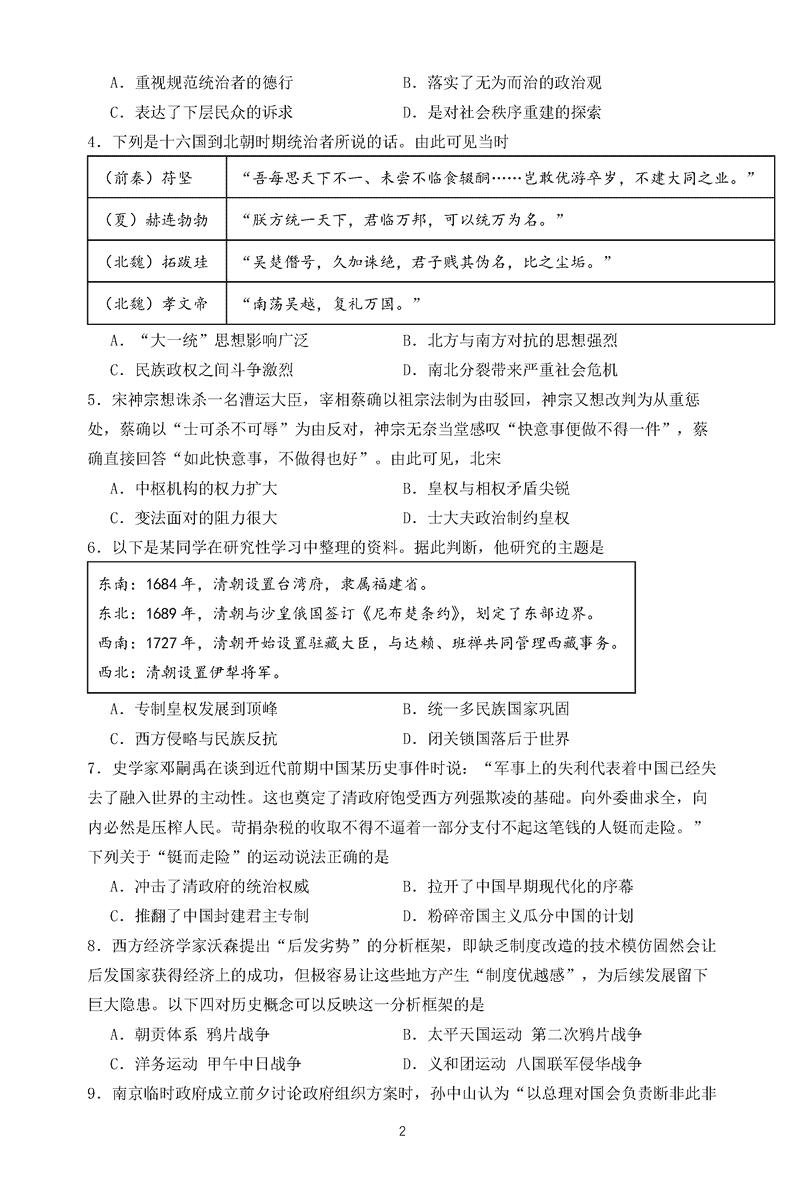 A．重视规范统治者的德行　　B．落实了无为而治的政治观

C．表达了下层民众的诉求　　D．是对社会秩序重建的探索

4．下列是十六国到北朝时期统治者所说的话。由此可见当时

| (前秦）苻坚 | “吾每思天下不一、未尝不临食辍餔……岂敢优游卒岁，不建大同之业。” |
|---|---|
| (夏）赫连勃勃 | “朕方统一天下，君临万邦，可以统万为名。” |
| (北魏）拓跋珪 | “吴楚僭号，久加诛绝，君子贱其伪名，比之尘垢。” |
| (北魏）孝文帝 | “南荡吴越，复礼万国。” |

A．“大一统”思想影响广泛　　B．北方与南方对抗的思想强烈

C．民族政权之间斗争激烈　　D．南北分裂带来严重社会危机

5．宋神宗想诛杀一名漕运大臣，宰相蔡确以祖宗法制为由驳回，神宗又想改判为从重惩处，蔡确以“士可杀不可辱”为由反对，神宗无奈当堂感叹“快意事便做不得一件”，蔡确直接回答“如此快意事，不做得也好”。由此可见，北宋

A．中枢机构的权力扩大　　B．皇权与相权矛盾尖锐

C．变法面对的阻力很大　　D．士大夫政治制约皇权

6．以下是某同学在研究性学习中整理的资料。据此判断，他研究的主题是

东南：1684 年，清朝设置台湾府，隶属福建省。
东北：1689 年，清朝与沙皇俄国签订《尼布楚条约》，划定了东部边界。
西南：1727 年，清朝开始设置驻藏大臣，与达赖、班禅共同管理西藏事务。
西北：清朝设置伊犁将军。

A．专制皇权发展到顶峰　　B．统一多民族国家巩固

C．西方侵略与民族反抗　　D．闭关锁国落后于世界

7．史学家邓嗣禹在谈到近代前期中国某历史事件时说：“军事上的失利代表着中国已经失去了融入世界的主动性。这也奠定了清政府饱受西方列强欺凌的基础。向外委曲求全，向内必然是压榨人民。苛捐杂税的收取不得不逼着一部分支付不起这笔钱的人铤而走险。”下列关于“铤而走险”的运动说法正确的是

A．冲击了清政府的统治权威　　B．拉开了中国早期现代化的序幕

C．推翻了中国封建君主专制　　D．粉碎帝国主义瓜分中国的计划

8．西方经济学家沃森提出“后发劣势”的分析框架，即缺乏制度改造的技术模仿固然会让后发国家获得经济上的成功，但极容易让这些地方产生“制度优越感”，为后续发展留下巨大隐患。以下四对历史概念可以反映这一分析框架的是

A．朝贡体系 鸦片战争　　B．太平天国运动 第二次鸦片战争

C．洋务运动 甲午中日战争　　D．义和团运动 八国联军侵华战争

9．南京临时政府成立前夕讨论政府组织方案时，孙中山认为“以总理对国会负责断非此非

2